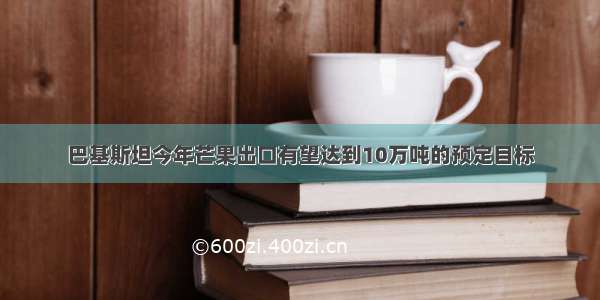 巴基斯坦今年芒果出口有望达到10万吨的预定目标

©600zi.400zi.cn